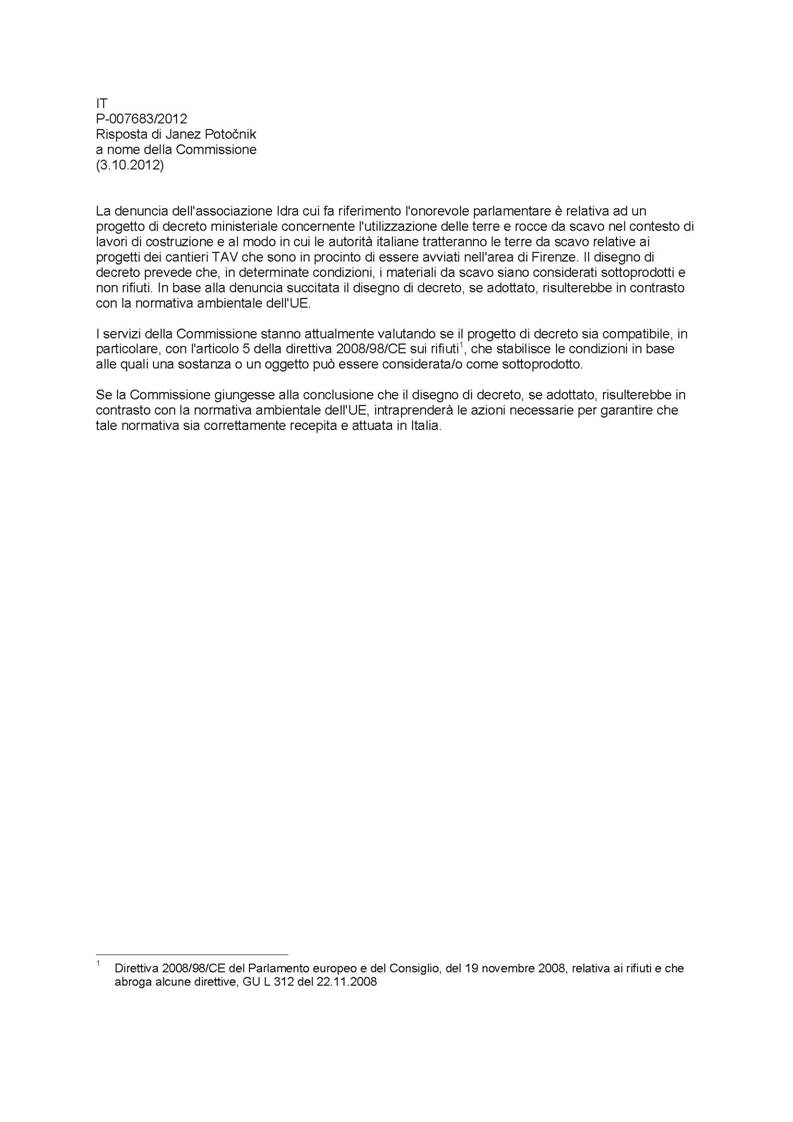 IT
P-007683/2012
Risposta di Janez Potočnik
a nome della Commissione
(3.10.2012)

La denuncia dell'associazione Idra cui fa riferimento l'onorevole parlamentare è relativa ad un progetto di decreto ministeriale concernente l'utilizzazione delle terre e rocce da scavo nel contesto di lavori di costruzione e al modo in cui le autorità italiane tratteranno le terre da scavo relative ai progetti dei cantieri TAV che sono in procinto di essere avviati nell'area di Firenze. Il disegno di decreto prevede che, in determinate condizioni, i materiali da scavo siano considerati sottoprodotti e non rifiuti. In base alla denuncia succitata il disegno di decreto, se adottato, risulterebbe in contrasto con la normativa ambientale dell'UE.

I servizi della Commissione stanno attualmente valutando se il progetto di decreto sia compatibile, in particolare, con l'articolo 5 della direttiva 2008/98/CE sui rifiuti$^1$, che stabilisce le condizioni in base alle quali una sostanza o un oggetto può essere considerata/o come sottoprodotto.

Se la Commissione giungesse alla conclusione che il disegno di decreto, se adottato, risulterebbe in contrasto con la normativa ambientale dell'UE, intraprenderà le azioni necessarie per garantire che tale normativa sia correttamente recepita e attuata in Italia.

$^1$ Direttiva 2008/98/CE del Parlamento europeo e del Consiglio, del 19 novembre 2008, relativa ai rifiuti e che abroga alcune direttive, GU L 312 del 22.11.2008